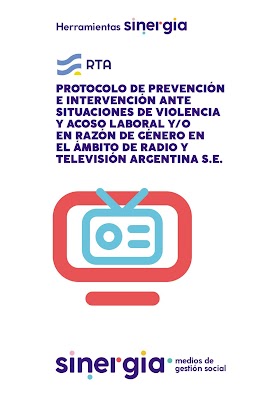 Herramientas sinergia

RTA

PROTOCOLO DE PREVENCIÓN E INTERVENCIÓN ANTE SITUACIONES DE VIOLENCIA Y ACOSO LABORAL Y/O EN RAZÓN DE GÉNERO EN EL ÁMBITO DE RADIO Y TELEVISIÓN ARGENTINA S.E.

sinergia medios de gestión social